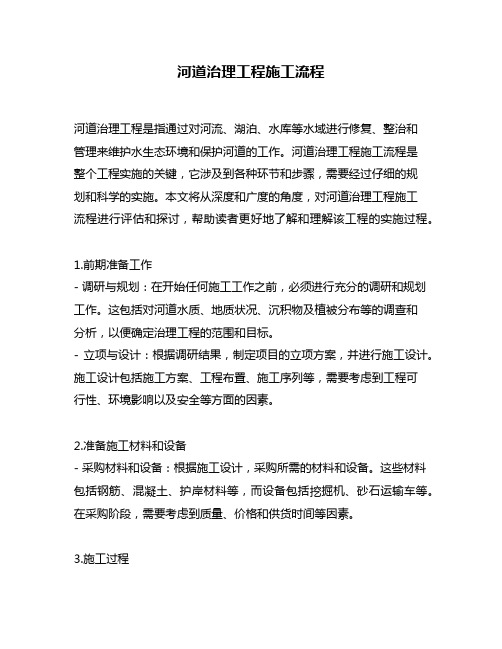 河道治理工程施工流程

河道治理工程是指通过对河流、湖泊、水库等水域进行修复、整治和管理来维护水生态环境和保护河道的工作。河道治理工程施工流程是整个工程实施的关键，它涉及到各种环节和步骤，需要经过仔细的规划和科学的实施。本文将从深度和广度的角度，对河道治理工程施工流程进行评估和探讨，帮助读者更好地了解和理解该工程的实施过程。

1.前期准备工作
- 调研与规划：在开始任何施工工作之前，必须进行充分的调研和规划工作。这包括对河道水质、地质状况、沉积物及植被分布等的调查和分析，以便确定治理工程的范围和目标。
- 立项与设计：根据调研结果，制定项目的立项方案，并进行施工设计。施工设计包括施工方案、工程布置、施工序列等，需要考虑到工程可行性、环境影响以及安全等方面的因素。

2.准备施工材料和设备
- 采购材料和设备：根据施工设计，采购所需的材料和设备。这些材料包括钢筋、混凝土、护岸材料等，而设备包括挖掘机、砂石运输车等。在采购阶段，需要考虑到质量、价格和供货时间等因素。

3.施工过程